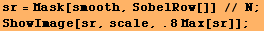 sr = Mask[smooth, SobelRow[]] // N;
ShowImage[sr, scale, .8 Max[sr]];